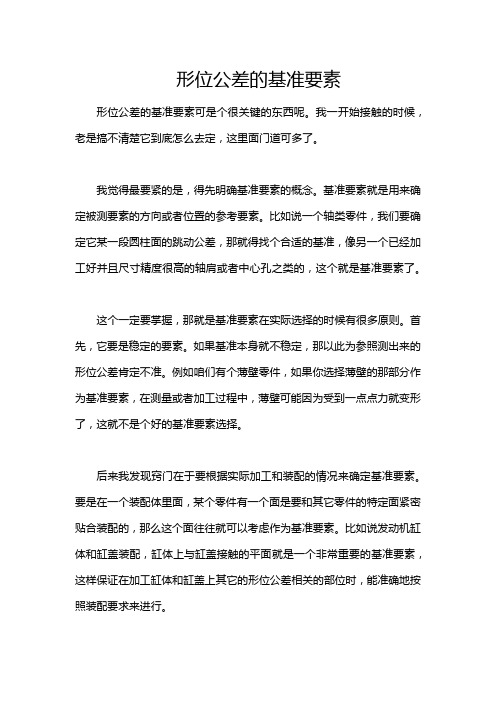 形位公差的基准要素

形位公差的基准要素可是个很关键的东西呢。我一开始接触的时候，老是搞不清楚它到底怎么去定，这里面门道可多了。

我觉得最要紧的是，得先明确基准要素的概念。基准要素就是用来确定被测要素的方向或者位置的参考要素。比如说一个轴类零件，我们要确定它某一段圆柱面的跳动公差，那就得找个合适的基准，像另一个已经加工好并且尺寸精度很高的轴肩或者中心孔之类的，这个就是基准要素了。

这个一定要掌握，那就是基准要素在实际选择的时候有很多原则。首先，它要是稳定的要素。如果基准本身就不稳定，那以此为参照测出来的形位公差肯定不准。例如咱们有个薄壁零件，如果你选择薄壁的那部分作为基准要素，在测量或者加工过程中，薄壁可能因为受到一点点力就变形了，这就不是个好的基准要素选择。

后来我发现窍门在于要根据实际加工和装配的情况来确定基准要素。要是在一个装配体里面，某个零件有一个面是要和其它零件的特定面紧密贴合装配的，那么这个面往往就可以考虑作为基准要素。比如说发动机缸体和缸盖装配，缸体上与缸盖接触的平面就是一个非常重要的基准要素，这样保证在加工缸体和缸盖上其它的形位公差相关的部位时，能准确地按照装配要求来进行。